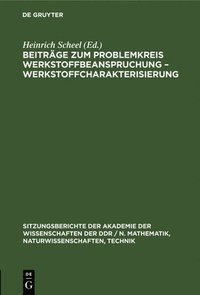 DE GRUYTER

Heinrich Scheel (Ed.)
BEITRÄGE ZUM PROBLEMKREIS WERKSTOFFBEANSPRUCHUNG – WERKSTOFFCHARAKTERISIERUNG

SITZUNGSBERICHTE DER AKADEMIE DER WISSENSCHAFTEN DER DDR / N. MATHEMATIK, NATURWISSENSCHAFTEN, TECHNIK

DE G